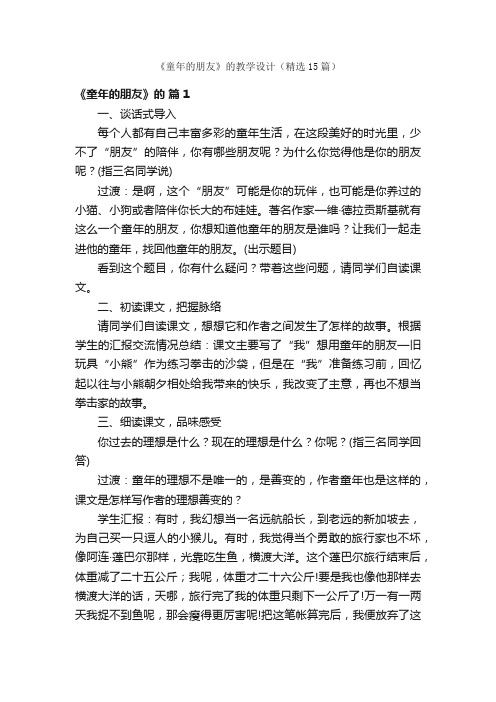 《童年的朋友》的教学设计（精选15篇）

《童年的朋友》的 篇1

一、谈话式导入

每个人都有自己丰富多彩的童年生活，在这段美好的时光里，少不了“朋友”的陪伴，你有哪些朋友呢？为什么你觉得他是你的朋友呢？(指三名同学说)

过渡：是啊，这个“朋友”可能是你的玩伴，也可能是你养过的小猫、小狗或者陪伴你长大的布娃娃。著名作家—维·德拉贡斯基就有这么一个童年的朋友，你想知道他童年的朋友是谁吗？让我们一起走进他的童年，找回他童年的朋友。(出示题目)

看到这个题目，你有什么疑问？带着这些问题，请同学们自读课文。

二、初读课文，把握脉络

请同学们自读课文，想想它和作者之间发生了怎样的故事。根据学生的汇报交流情况总结：课文主要写了“我”想用童年的朋友—旧玩具“小熊”作为练习拳击的沙袋，但是在“我”准备练习前，回忆起以往与小熊朝夕相处给我带来的快乐，我改变了主意，再也不想当拳击家的故事。

三、细读课文，品味感受

你过去的理想是什么？现在的理想是什么？你呢？(指三名同学回答)

过渡：童年的理想不是唯一的，是善变的，作者童年也是这样的，课文是怎样写作者的理想善变的？

学生汇报：有时，我幻想当一名远航船长，到老远的新加坡去，为自己买一只逗人的小猴儿。有时，我觉得当个勇敢的旅行家也不坏，像阿连·蓬巴尔那样，光靠吃生鱼，横渡大洋。这个蓬巴尔旅行结束后，体重减了二十五公斤；我呢，体重才二十六公斤!要是我也像他那样去横渡大洋的话，天哪，旅行完了我的体重只剩下一公斤了!万一有一两天我捉不到鱼呢，那会瘦得更厉害呢!把这笔帐算完后，我便放弃了这